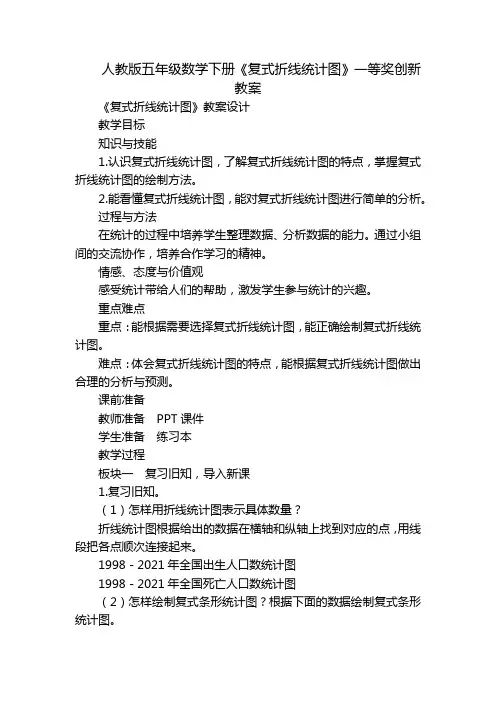 人教版五年级数学下册《复式折线统计图》一等奖创新教案

《复式折线统计图》教案设计

教学目标

知识与技能

1.认识复式折线统计图，了解复式折线统计图的特点，掌握复式折线统计图的绘制方法。

2.能看懂复式折线统计图，能对复式折线统计图进行简单的分析。

过程与方法

在统计的过程中培养学生整理数据、分析数据的能力。通过小组间的交流协作，培养合作学习的精神。

情感、态度与价值观

感受统计带给人们的帮助，激发学生参与统计的兴趣。

重点难点

重点：能根据需要选择复式折线统计图，能正确绘制复式折线统计图。

难点：体会复式折线统计图的特点，能根据复式折线统计图做出合理的分析与预测。

课前准备

教师准备　PPT 课件

学生准备　练习本

教学过程

板块一　复习旧知，导入新课

1.复习旧知。

（1）怎样用折线统计图表示具体数量？

折线统计图根据给出的数据在横轴和纵轴上找到对应的点，用线段把各点顺次连接起来。

1998 - 2021 年全国出生人口数统计图

1998 - 2021 年全国死亡人口数统计图

（2）怎样绘制复式条形统计图？根据下面的数据绘制复式条形统计图。